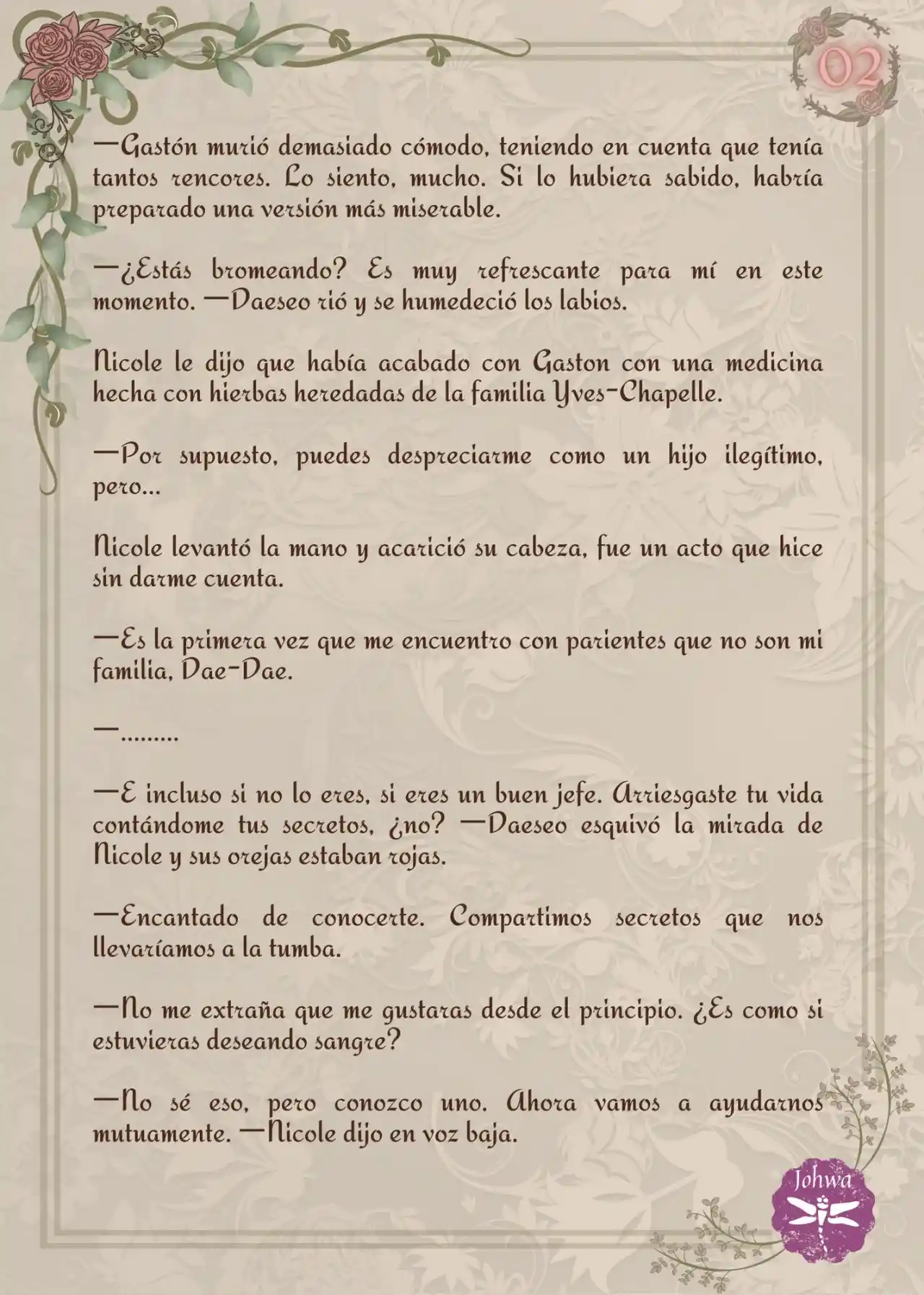 02

—Gastón murió demasiado cómodo, teniendo en cuenta que tenía tantos rencores. Lo siento, mucho. Si lo hubiera sabido, habría preparado una versión más miserable.

—¿Estás bromeando? Es muy refrescante para mí en este momento. —Daeseo rió y se humedeció los labios.

Nicole le dijo que había acabado con Gaston con una medicina hecha con hierbas heredadas de la familia Yves-Chapelle.

—Por supuesto, puedes despreciarme como un hijo ilegítimo, pero...

Nicole levantó la mano y acarició su cabeza, fue un acto que hice sin darme cuenta.

—Es la primera vez que me encuentro con parientes que no son mi familia, Dae-Dae.

—.........

—E incluso si no lo eres, si eres un buen jefe. Arriesgaste tu vida contándome tus secretos, ¿no? —Daeseo esquivó la mirada de Nicole y sus orejas estaban rojas.

—Encantado de conocerte. Compartimos secretos que nos llevaríamos a la tumba.

—No me extraña que me gustaras desde el principio. ¿Es como si estuvieras deseando sangre?

—No sé eso, pero conozco uno. Ahora vamos a ayudarnos mutuamente. —Nicole dijo en voz baja.

Johwa